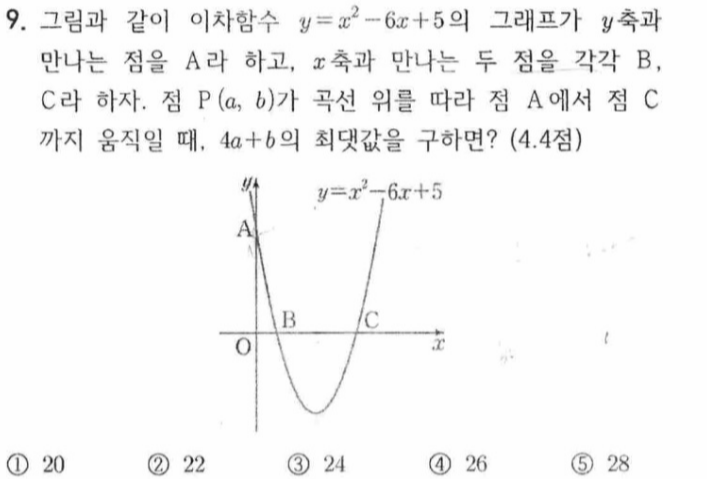 9. 그림과 같이 이차함수 $y=x^2-6x+5$의 그래프가 $y$축과 만나는 점을 A라 하고, $x$축과 만나는 두 점을 각각 B, C라 하자. 점 P$(a, b)$가 곡선 위를 따라 점 A에서 점 C까지 움직일 때, $4a+b$의 최댓값을 구하면? (4.4점)

$y$
$y=x^2-6x+5$
A
B
C
O
$x$

① 20 ② 22 ③ 24 ④ 26 ⑤ 28